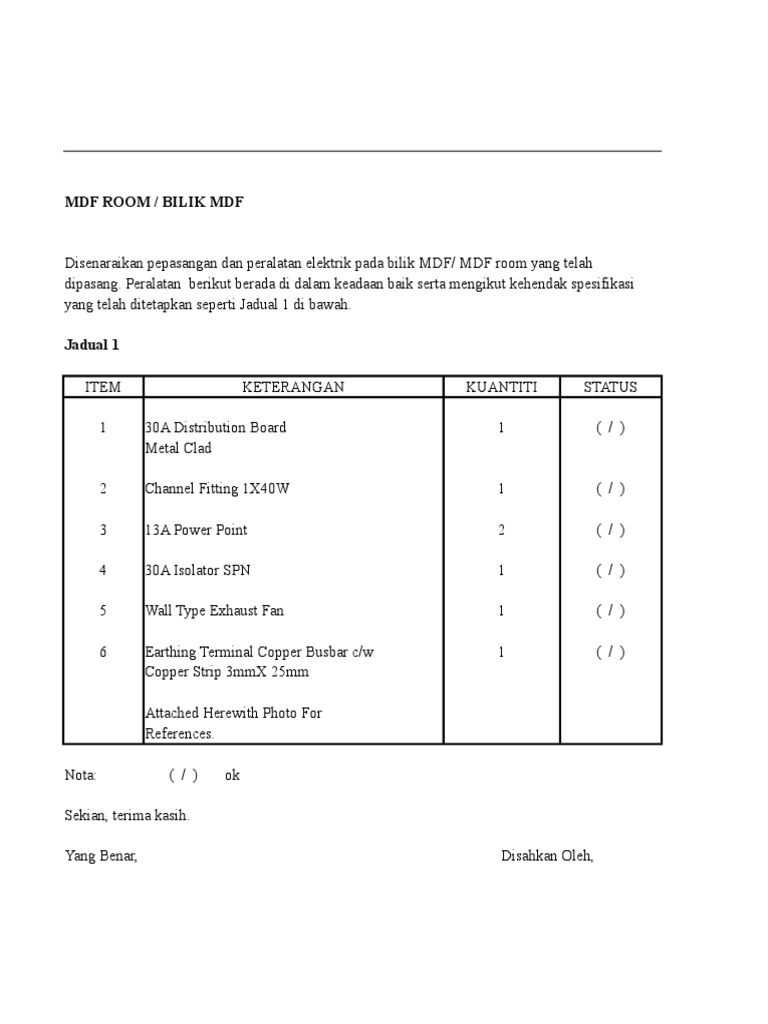 MDF ROOM / BILIK MDF

Disenaraikan pepasangan dan peralatan elektrik pada bilik MDF/ MDF room yang telah dipasang. Peralatan berikut berada di dalam keadaan baik serta mengikut kehendak spesifikasi yang telah ditetapkan seperti Jadual 1 di bawah.

Jadual 1

| ITEM | KETERANGAN | KUANTITI | STATUS |
|---|---|---|---|
| 1 | 30A Distribution Board Metal Clad | 1 | ( / ) |
| 2 | Channel Fitting 1X40W | 1 | ( / ) |
| 3 | 13A Power Point | 2 | ( / ) |
| 4 | 30A Isolator SPN | 1 | ( / ) |
| 5 | Wall Type Exhaust Fan | 1 | ( / ) |
| 6 | Earthing Terminal Copper Busbar c/w Copper Strip 3mmX 25mm | 1 | ( / ) |
| | Attached Herewith Photo For References. | | |

Nota: ( / ) ok

Sekian, terima kasih.

Yang Benar,

Disahkan Oleh,